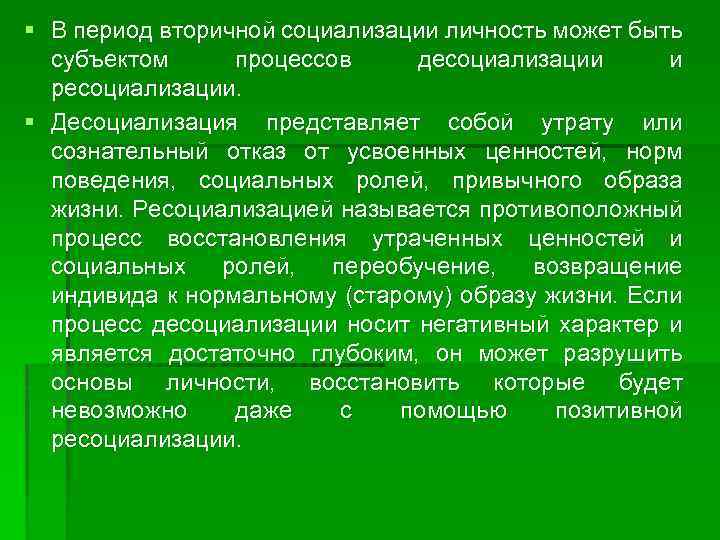 ▪ В период вторичной социализации личность может быть субъектом процессов десоциализации и ресоциализации.

▪ Десоциализация представляет собой утрату или сознательный отказ от усвоенных ценностей, норм поведения, социальных ролей, привычного образа жизни. Ресоциализацией называется противоположный процесс восстановления утраченных ценностей и социальных ролей, переобучение, возвращение индивида к нормальному (старому) образу жизни. Если процесс десоциализации носит негативный характер и является достаточно глубоким, он может разрушить основы личности, восстановить которые будет невозможно даже с помощью позитивной ресоциализации.